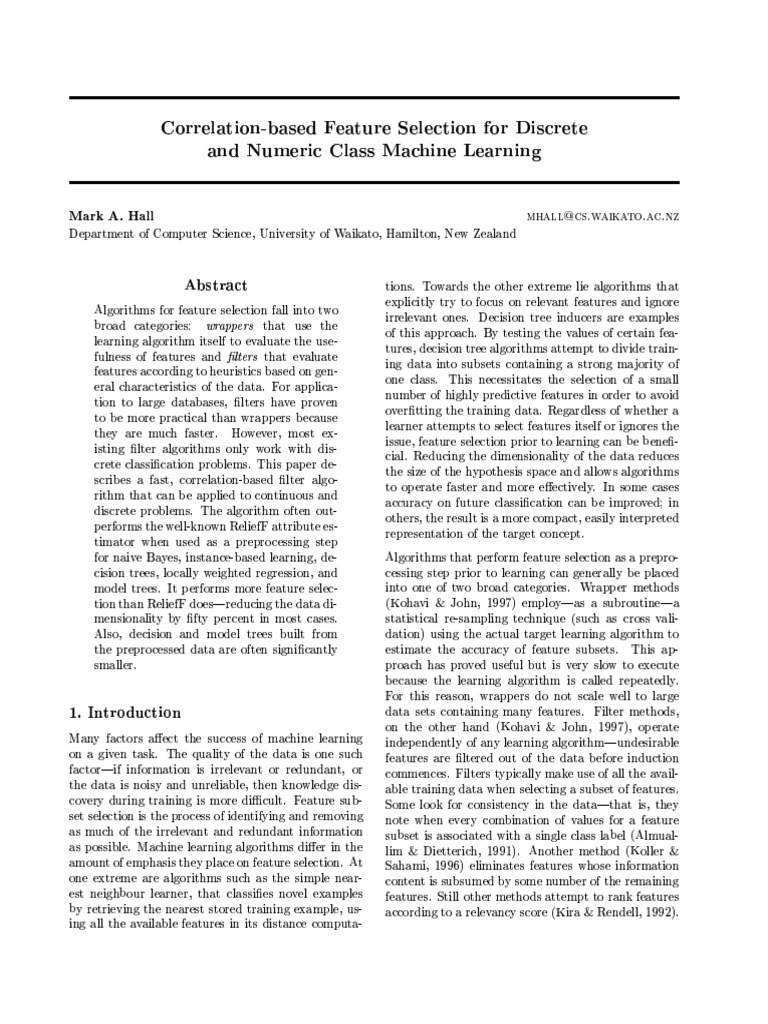 Correlation-based Feature Selection for Discrete and Numeric Class Machine Learning

Mark A. Hall
MHALL@CS.WAIKATO.AC.NZ
Department of Computer Science, University of Waikato, Hamilton, New Zealand

Abstract

Algorithms for feature selection fall into two broad categories: wrappers that use the learning algorithm itself to evaluate the usefulness of features and filters that evaluate features according to heuristics based on general characteristics of the data. For application to large databases, filters have proven to be more practical than wrappers because they are much faster. However, most existing filter algorithms only work with discrete classification problems. This paper describes a fast, correlation-based filter algorithm that can be applied to continuous and discrete problems. The algorithm often outperforms the well-known ReliefF attribute estimator when used as a preprocessing step for naive Bayes, instance-based learning, decision trees, locally weighted regression, and model trees. It performs more feature selection than ReliefF does—reducing the data dimensionality by fifty percent in most cases. Also, decision and model trees built from the preprocessed data are often significantly smaller.

1. Introduction

Many factors affect the success of machine learning on a given task. The quality of the data is one such factor—if information is irrelevant or redundant, or the data is noisy and unreliable, then knowledge discovery during training is more difficult. Feature subset selection is the process of identifying and removing as much of the irrelevant and redundant information as possible. Machine learning algorithms differ in the amount of emphasis they place on feature selection. At one extreme are algorithms such as the simple nearest neighbour learner, that classifies novel examples by retrieving the nearest stored training example, using all the available features in its distance computations. Towards the other extreme lie algorithms that explicitly try to focus on relevant features and ignore irrelevant ones. Decision tree inducers are examples of this approach. By testing the values of certain features, decision tree algorithms attempt to divide training data into subsets containing a strong majority of one class. This necessitates the selection of a small number of highly predictive features in order to avoid overfitting the training data. Regardless of whether a learner attempts to select features itself or ignores the issue, feature selection prior to learning can be beneficial. Reducing the dimensionality of the data reduces the size of the hypothesis space and allows algorithms to operate faster and more effectively. In some cases accuracy on future classification can be improved; in others, the result is a more compact, easily interpreted representation of the target concept.

Algorithms that perform feature selection as a preprocessing step prior to learning can generally be placed into one of two broad categories. Wrapper methods (Kohavi & John, 1997) employ—as a subroutine—a statistical re-sampling technique (such as cross validation) using the actual target learning algorithm to estimate the accuracy of feature subsets. This approach has proved useful but is very slow to execute because the learning algorithm is called repeatedly. For this reason, wrappers do not scale well to large data sets containing many features. Filter methods, on the other hand (Kohavi & John, 1997), operate independently of any learning algorithm—undesirable features are filtered out of the data before induction commences. Filters typically make use of all the available training data when selecting a subset of features. Some look for consistency in the data—that is, they note when every combination of values for a feature subset is associated with a single class label (Almuallim & Dietterich, 1991). Another method (Koller & Sahami, 1996) eliminates features whose information content is subsumed by some number of the remaining features. Still other methods attempt to rank features according to a relevancy score (Kira & Rendell, 1992).